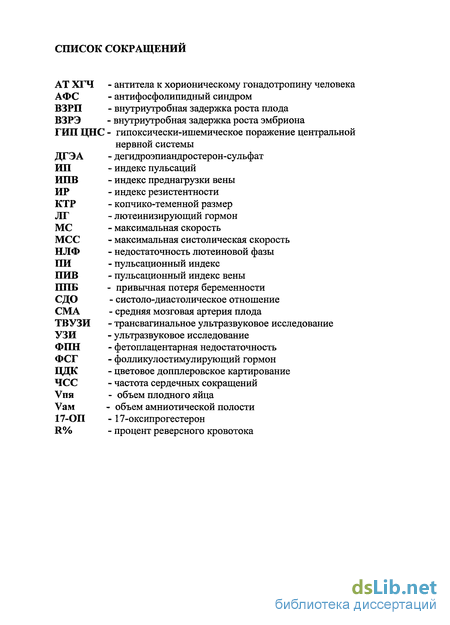 СПИСОК СОКРАЩЕНИЙ

АТ ХГЧ - антитела к хорионическому гонадотропину человека
АФС - антифосфолипидный синдром
ВЗРП - внутриутробная задержка роста плода
ВЗРЭ - внутриутробная задержка роста эмбриона
ГИП ЦНС - гипоксически-ишемическое поражение центральной нервной системы
ДГЭА - дегидроэпиандростерон-сульфат
ИП - индекс пульсаций
ИПВ - индекс преднагрузки вены
ИР - индекс резистентности
КТР - копчико-теменной размер
ЛГ - лютеинизирующий гормон
МС - максимальная скорость
МСС - максимальная систолическая скорость
НЛФ - недостаточность лютеиновой фазы
ПИ - пульсационный индекс
ПИВ - пульсационный индекс вены
ППБ - привычная потеря беременности
СДО - систоло-диастолическое отношение
СМА - средняя мозговая артерия плода
ТВУЗИ - трансвагинальное ультразвуковое исследование
УЗИ - ультразвуковое исследование
ФПН - фетоплацентарная недостаточность
ФСГ - фолликулостимулирующий гормон
ЦДК - цветовое допплеровское картирование
ЧСС - частота сердечных сокращений
Vпя - объем плодного яйца
Vам - объем амниотической полости
17-ОП - 17-оксипрогестерон
R% - процент реверсного кровотока

dsLib.net
библиотека диссертаций